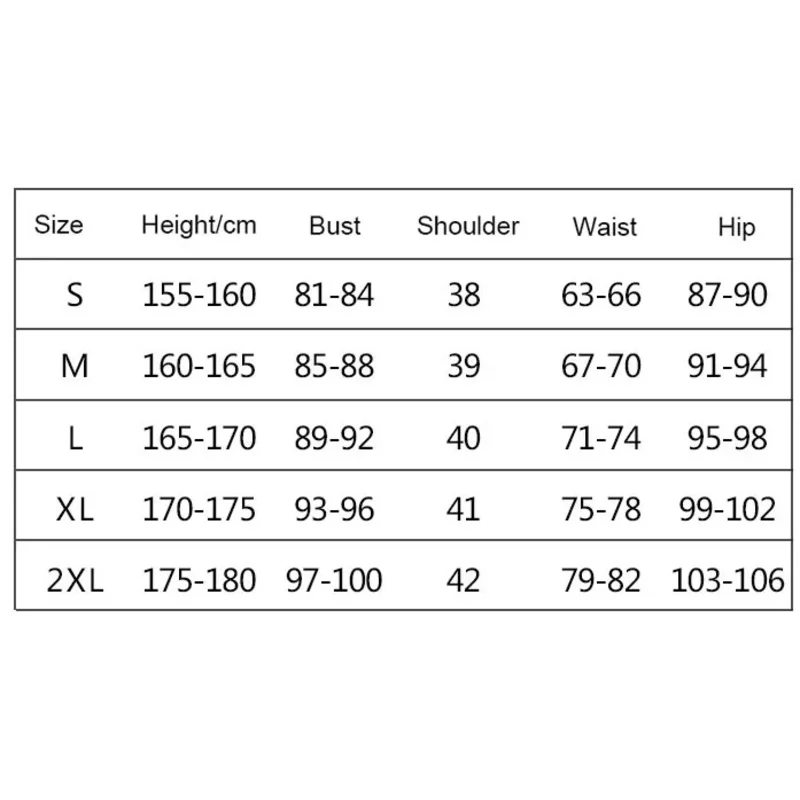 | Size | Height/cm | Bust | Shoulder | Waist | Hip |
|---|---|---|---|---|---|
| S | 155-160 | 81-84 | 38 | 63-66 | 87-90 |
| M | 160-165 | 85-88 | 39 | 67-70 | 91-94 |
| L | 165-170 | 89-92 | 40 | 71-74 | 95-98 |
| XL | 170-175 | 93-96 | 41 | 75-78 | 99-102 |
| 2XL | 175-180 | 97-100 | 42 | 79-82 | 103-106 |